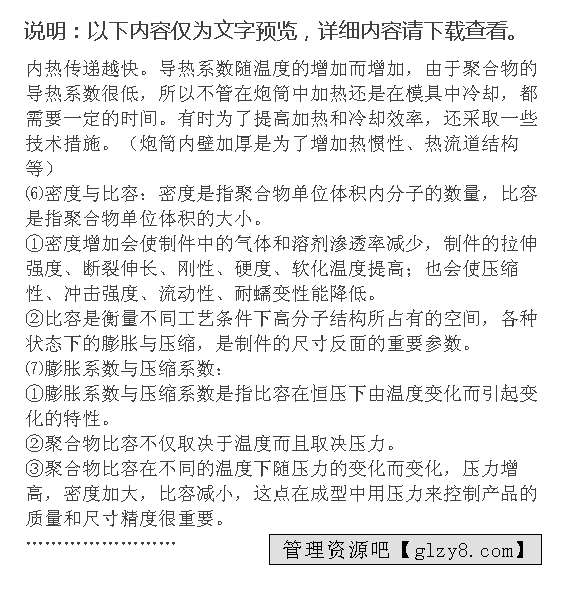 说明：以下内容仅为文字预览，详细内容请下载查看。

内热传递越快。导热系数随温度的增加而增加，由于聚合物的导热系数很低，所以不管在炮筒中加热还是在模具中冷却，都需要一定的时间。有时为了提高加热和冷却效率，还采取一些技术措施。（炮筒内壁加厚是为了增加热惯性、热流道结构等）

⑹密度与比容：密度是指聚合物单位体积内分子的数量，比容是指聚合物单位体积的大小。

①密度增加会使制件中的气体和溶剂渗透率减少，制件的拉伸强度、断裂伸长、刚性、硬度、软化温度提高；也会使压缩性、冲击强度、流动性、耐蠕变性能降低。

②比容是衡量不同工艺条件下高分子结构所占有的空间，各种状态下的膨胀与压缩，是制件的尺寸反面的重要参数。

⑺膨胀系数与压缩系数：

①膨胀系数与压缩系数是指比容在恒压下由温度变化而引起变化的特性。

②聚合物比容不仅取决于温度而且取决压力。

③聚合物比容在不同的温度下随压力的变化而变化，压力增高，密度加大，比容减小，这点在成型中用压力来控制产品的质量和尺寸精度很重要。

……………………

管理资源吧【glzy8.com】